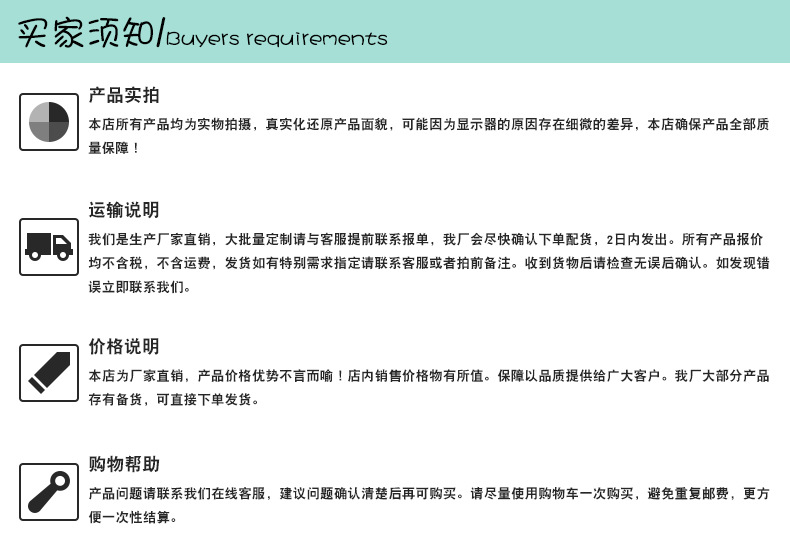 买家须知/Buyers requirements

产品实拍

本店所有产品均为实物拍摄，真实化还原产品面貌，可能因为显示器的原因存在细微的差异，本店确保产品全部质量保障！

运输说明

我们是生产厂家直销，大批量定制请与客服提前联系报单，我厂会尽快确认下单配货，2日内发出。所有产品报价均不含税，不含运费，发货如有特别需求指定请联系客服或者拍前备注。收到货物后请检查无误后确认。如发现错误立即联系我们。

价格说明

本店为厂家直销，产品价格优势不言而喻！店内销售价格物有所值。保障以品质提供给广大客户。我厂大部分产品存有备货，可直接下单发货。

购物帮助

产品问题请联系我们在线客服，建议问题确认清楚后再可购买。请尽量使用购物车一次购买，避免重复邮费，更方便一次性结算。